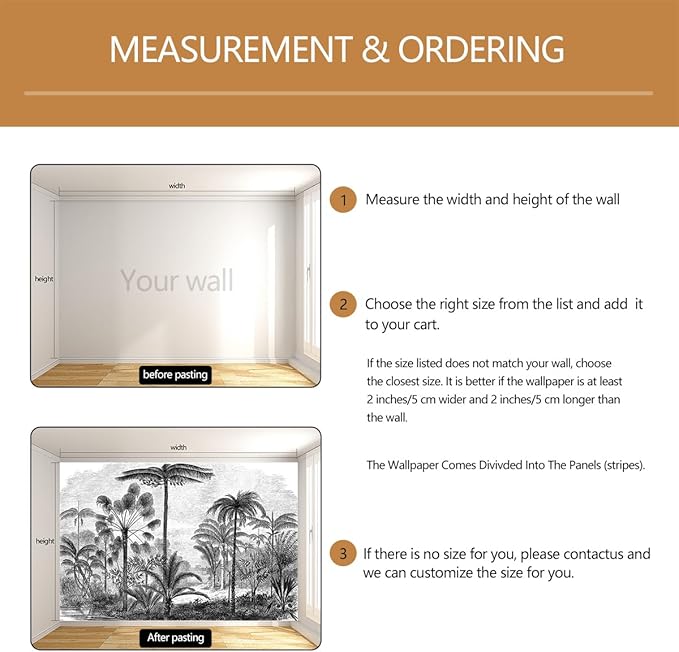 MEASUREMENT & ORDERING

width

height

Your wall

before pasting

width

height

After pasting

1 Measure the width and height of the wall

2 Choose the right size from the list and add it to your cart.

If the size listed does not match your wall, choose the closest size. It is better if the wallpaper is at least 2 inches/5 cm wider and 2 inches/5 cm longer than the wall.

The Wallpaper Comes Divivded Into The Panels (stripes).

3 If there is no size for you, please contactus and we can customize the size for you.